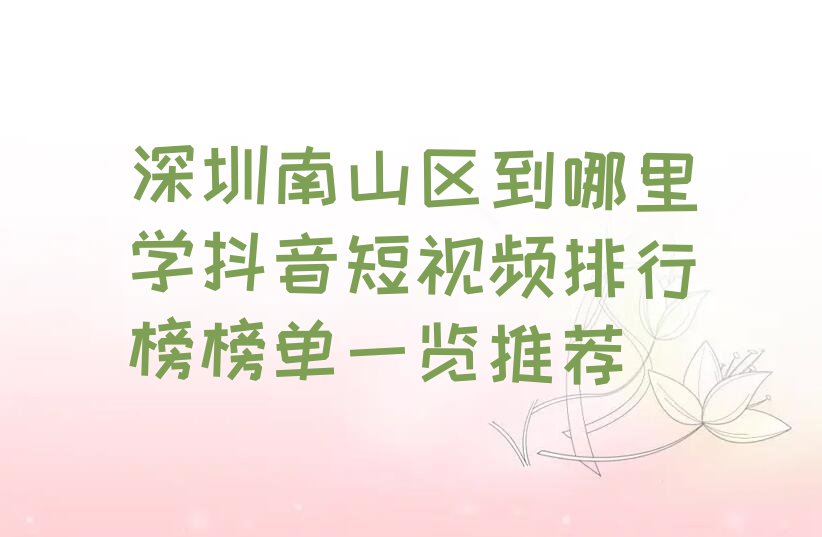 深圳南山区到哪里学抖音短视频排行榜榜单一览推荐